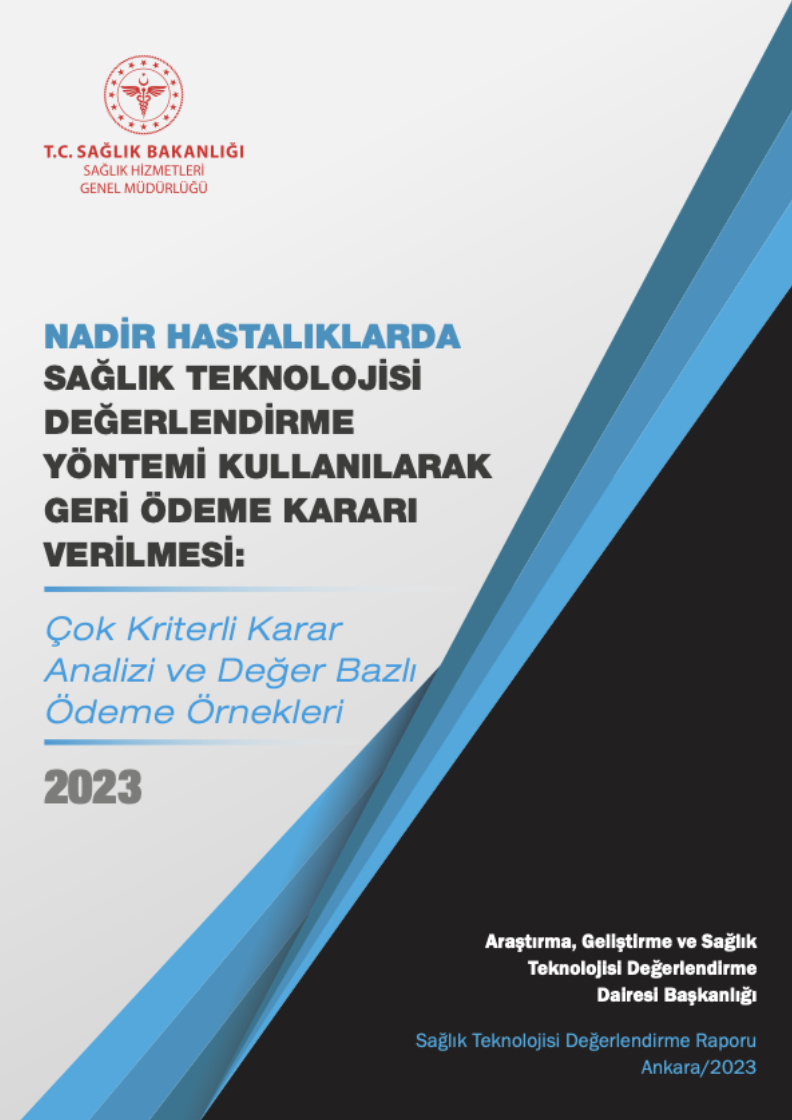 T.C. SAĞLIK BAKANLIĞI
SAĞLIK HİZMETLERİ
GENEL MÜDÜRLÜĞÜ

NADİR HASTALIKLARDA
SAĞLIK TEKNOLOJİSİ DEĞERLENDİRME YÖNTEMİ KULLANILARAK GERİ ÖDEME KARARI VERİLMESİ:

Çok Kriterli Karar Analizi ve Değer Bazlı Ödeme Örnekleri

2023

Araştırma, Geliştirme ve Sağlık Teknolojisi Değerlendirme Dairesi Başkanlığı

Sağlık Teknolojisi Değerlendirme Raporu
Ankara/2023